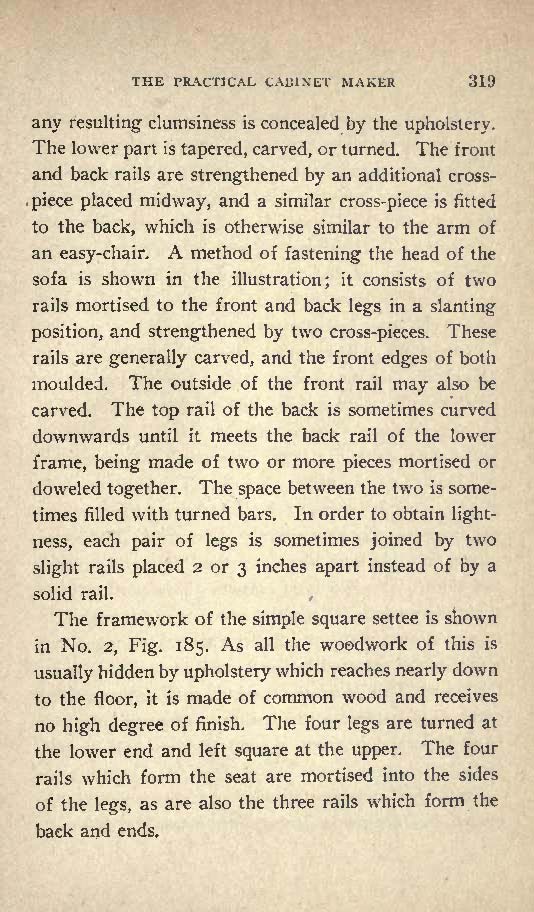 THE PRACTICAL CABINET MAKER 319

any resulting clumsiness is concealed by the upholstery. The lower part is tapered, carved, or turned. The front and back rails are strengthened by an additional cross-piece placed midway, and a similar cross-piece is fitted to the back, which is otherwise similar to the arm of an easy-chair. A method of fastening the head of the sofa is shown in the illustration; it consists of two rails mortised to the front and back legs in a slanting position, and strengthened by two cross-pieces. These rails are generally carved, and the front edges of both moulded. The outside of the front rail may also be carved. The top rail of the back is sometimes curved downwards until it meets the back rail of the lower frame, being made of two or more pieces mortised or doweled together. The space between the two is sometimes filled with turned bars. In order to obtain lightness, each pair of legs is sometimes joined by two slight rails placed 2 or 3 inches apart instead of by a solid rail.

The framework of the simple square settee is shown in No. 2, Fig. 185. As all the woodwork of this is usually hidden by upholstery which reaches nearly down to the floor, it is made of common wood and receives no high degree of finish. The four legs are turned at the lower end and left square at the upper. The four rails which form the seat are mortised into the sides of the legs, as are also the three rails which form the back and ends.